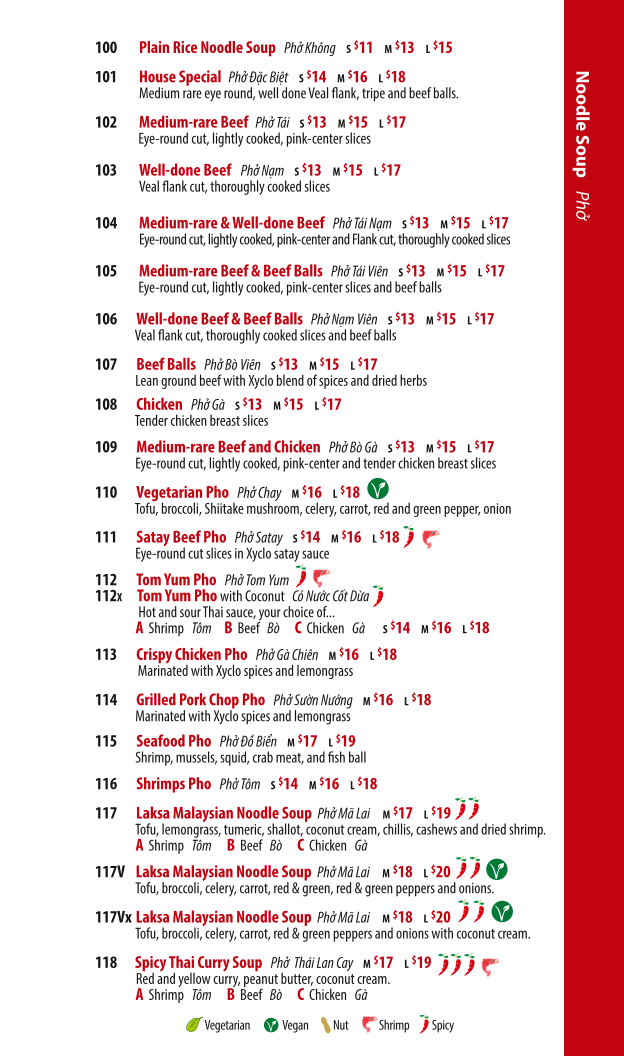 Noodle Soup Phở

100 Plain Rice Noodle Soup Phở Không S $11 M $13 L $15

101 House Special Phở Đặc Biệt S $14 M $16 L $18
Medium rare eye round, well done Veal flank, tripe and beef balls.

102 Medium-rare Beef Phở Tái S $13 M $15 L $17
Eye-round cut, lightly cooked, pink-center slices

103 Well-done Beef Phở Nạm S $13 M $15 L $17
Veal flank cut, thoroughly cooked slices

104 Medium-rare & Well-done Beef Phở Tái Nạm S $13 M $15 L $17
Eye-round cut, lightly cooked, pink-center and Flank cut, thoroughly cooked slices

105 Medium-rare Beef & Beef Balls Phở Tái Viên S $13 M $15 L $17
Eye-round cut, lightly cooked, pink-center slices and beef balls

106 Well-done Beef & Beef Balls Phở Nạm Viên S $13 M $15 L $17
Veal flank cut, thoroughly cooked slices and beef balls

107 Beef Balls Phở Bò Viên S $13 M $15 L $17
Lean ground beef with Xyclo blend of spices and dried herbs

108 Chicken Phở Gà S $13 M $15 L $17
Tender chicken breast slices

109 Medium-rare Beef and Chicken Phở Bò Gà S $13 M $15 L $17
Eye-round cut, lightly cooked, pink-center and tender chicken breast slices

110 Vegetarian Pho Phở Chay M $16 L $18
Tofu, broccoli, Shiitake mushroom, celery, carrot, red and green pepper, onion

111 Satay Beef Pho Phở Satay S $14 M $16 L $18
Eye-round cut slices in Xyclo satay sauce

112 Tom Yum Pho Phở Tom Yum
112x Tom Yum Pho with Coconut Có Nước Cốt Dừa
Hot and sour Thai sauce, your choice of...
A Shrimp Tôm B Beef Bò C Chicken Gà S $14 M $16 L $18

113 Crispy Chicken Pho Phở Gà Chiên M $16 L $18
Marinated with Xyclo spices and lemongrass

114 Grilled Pork Chop Pho Phở Sườn Nướng M $16 L $18
Marinated with Xyclo spices and lemongrass

115 Seafood Pho Phở Đồ Biển M $17 L $19
Shrimp, mussels, squid, crab meat, and fish ball

116 Shrimps Pho Phở Tôm S $14 M $16 L $18

117 Laksa Malaysian Noodle Soup Phở Mã Lai M $17 L $19
Tofu, lemongrass, tumeric, shallot, coconut cream, chillis, cashews and dried shrimp.
A Shrimp Tôm B Beef Bò C Chicken Gà

117V Laksa Malaysian Noodle Soup Phở Mã Lai M $18 L $20
Tofu, broccoli, celery, carrot, red & green, red & green peppers and onions.

117Vx Laksa Malaysian Noodle Soup Phở Mã Lai M $18 L $20
Tofu, broccoli, celery, carrot, red & green peppers and onions with coconut cream.

118 Spicy Thai Curry Soup Phở Thái Lan Cay M $17 L $19
Red and yellow curry, peanut butter, coconut cream.
A Shrimp Tôm B Beef Bò C Chicken Gà

Vegetarian Vegan Nut Shrimp Spicy